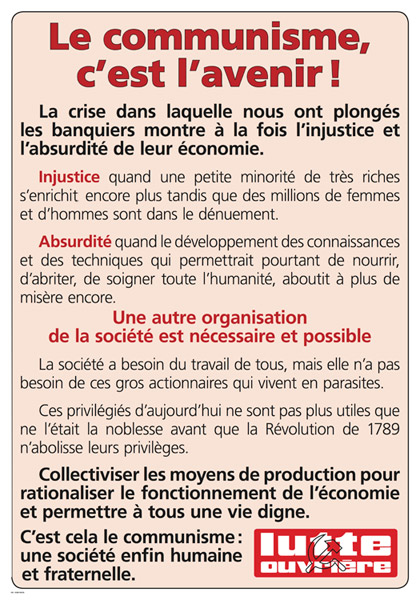 Le communisme, c'est l'avenir !

La crise dans laquelle nous ont plongés les banquiers montre à la fois l'injustice et l'absurdité de leur économie.

Injustice quand une petite minorité de très riches s'enrichit encore plus tandis que des millions de femmes et d'hommes sont dans le dénuement.

Absurdité quand le développement des connaissances et des techniques qui permettrait pourtant de nourrir, d'abriter, de soigner toute l'humanité, aboutit à plus de misère encore.

Une autre organisation de la société est nécessaire et possible

La société a besoin du travail de tous, mais elle n'a pas besoin de ces gros actionnaires qui vivent en parasites.

Ces privilégiés d'aujourd'hui ne sont pas plus utiles que ne l'était la noblesse avant que la Révolution de 1789 n'abolisse leurs privilèges.

Collectiviser les moyens de production pour rationaliser le fonctionnement de l'économie et permettre à tous une vie digne.

C'est cela le communisme : une société enfin humaine et fraternelle.

lutte ouvrière